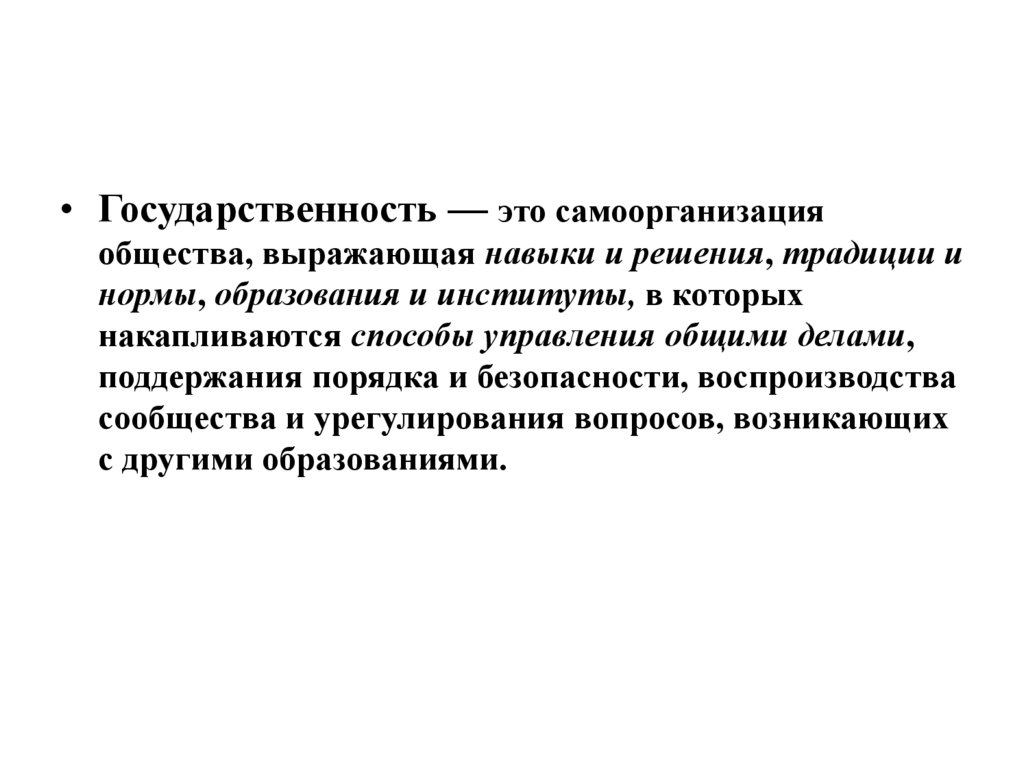 • Государственность — это самоорганизация общества, выражающая навыки и решения, традиции и нормы, образования и институты, в которых накапливаются способы управления общими делами, поддержания порядка и безопасности, воспроизводства сообщества и урегулирования вопросов, возникающих с другими образованиями.